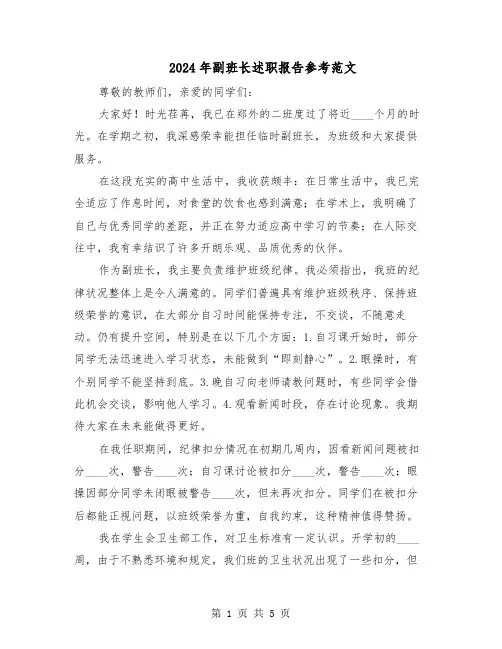 2024年副班长述职报告参考范文

尊敬的教师们，亲爱的同学们：

大家好！时光荏苒，我已在郑外的二班度过了将近____个月的时光。在学期之初，我深感荣幸能担任临时副班长，为班级和大家提供服务。

在这段充实的高中生活中，我收获颇丰：在日常生活中，我已完全适应了作息时间，对食堂的饮食也感到满意；在学术上，我明确了自己与优秀同学的差距，并正在努力适应高中学习的节奏；在人际交往中，我有幸结识了许多开朗乐观、品质优秀的伙伴。

作为副班长，我主要负责维护班级纪律。我必须指出，我班的纪律状况整体上是令人满意的。同学们普遍具有维护班级秩序、保持班级荣誉的意识，在大部分自习时间能保持专注，不交谈，不随意走动。仍有提升空间，特别是在以下几个方面：1.自习课开始时，部分同学无法迅速进入学习状态，未能做到“即刻静心”。2.眼操时，有个别同学不能坚持到底。3.晚自习向老师请教问题时，有些同学会借此机会交谈，影响他人学习。4.观看新闻时段，存在讨论现象。我期待大家在未来能做得更好。

在我任职期间，纪律扣分情况在初期几周内，因看新闻问题被扣分____次，警告____次；自习课讨论被扣分____次，警告____次；眼操因部分同学未闭眼被警告____次，但未再次扣分。同学们在被扣分后都能正视问题，以班级荣誉为重，自我约束，这种精神值得赞扬。

我在学生会卫生部工作，对卫生标准有一定认识。开学初的____周，由于不熟悉环境和规定，我们班的卫生状况出现了一些扣分，但

第 1 页 共 5 页